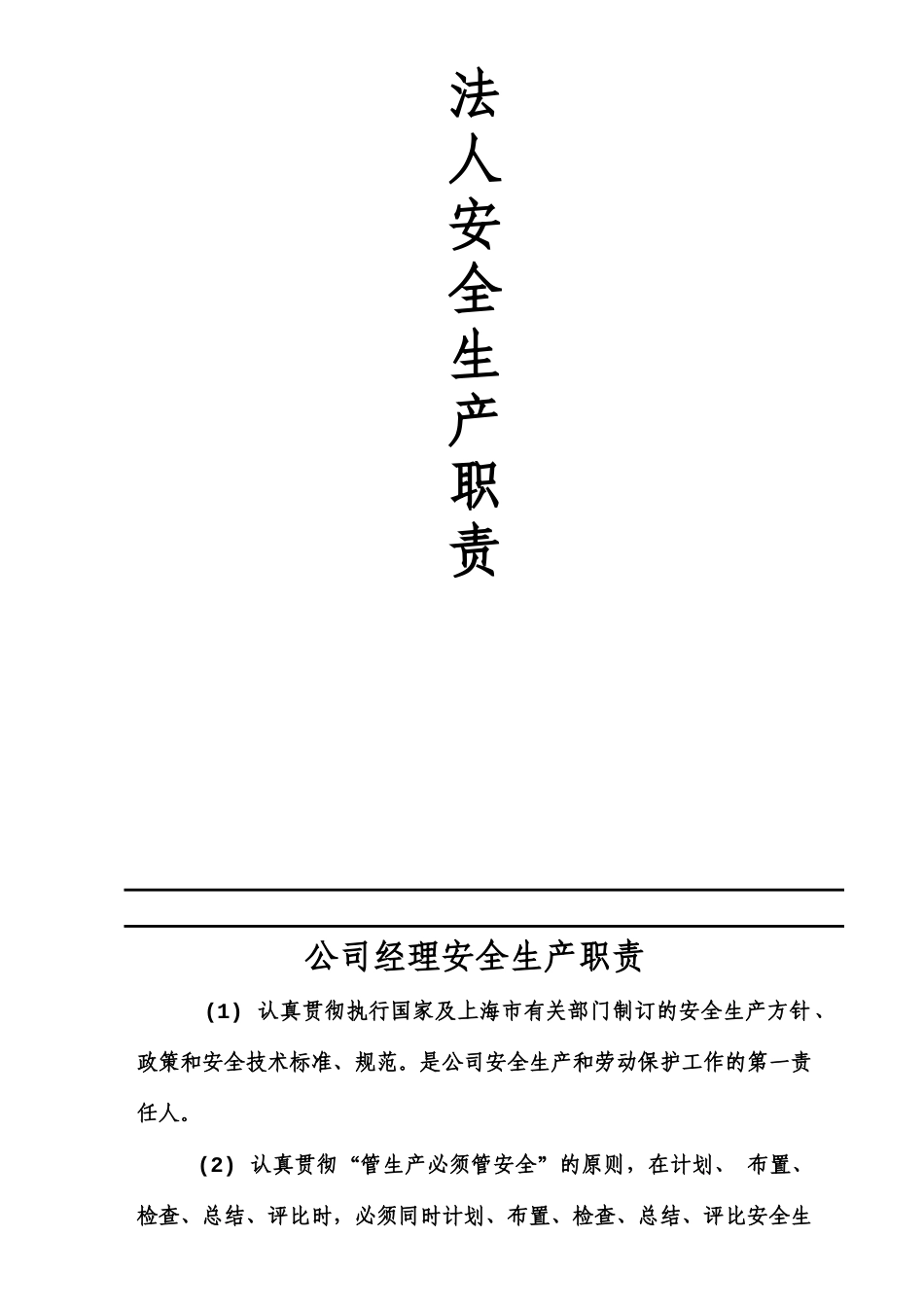 法人安全生产职责

公司经理安全生产职责

(1) 认真贯彻执行国家及上海市有关部门制订的安全生产方针、政策和安全技术标准、规范。是公司安全生产和劳动保护工作的第一责任人。

(2) 认真贯彻“管生产必须管安全”的原则，在计划、 布置、检查、总结、评比时，必须同时计划、布置、检查、总结、评比安全生